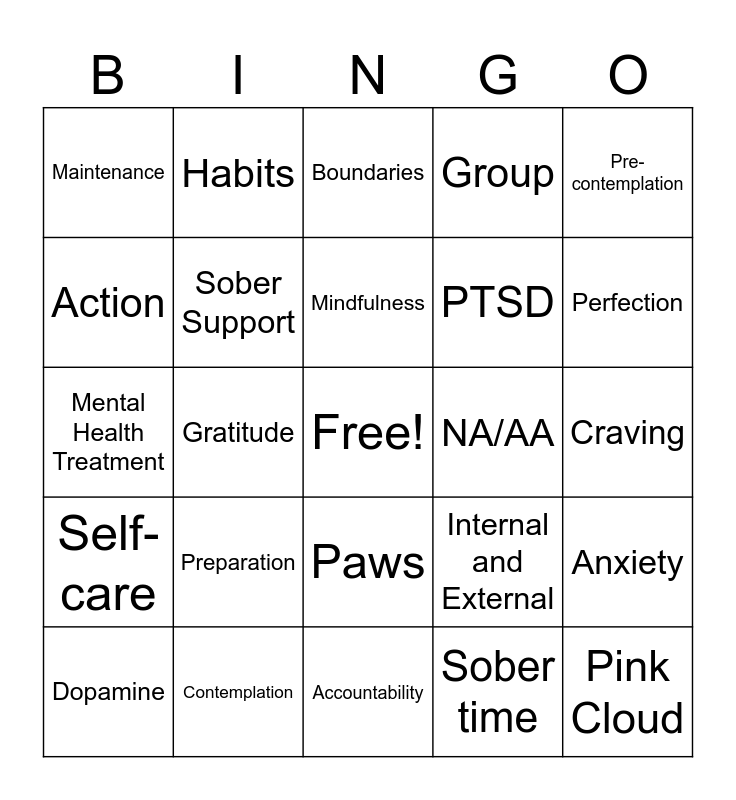 | B | I | N | G | O |
|---|---|---|---|---|
| Maintenance | Habits | Boundaries | Group | Pre-contemplation |
| Action | Sober Support | Mindfulness | PTSD | Perfection |
| Mental Health Treatment | Gratitude | Free! | NA/AA | Craving |
| Self-care | Preparation | Paws | Internal and External | Anxiety |
| Dopamine | Contemplation | Accountability | Sober time | Pink Cloud |